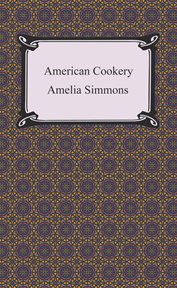 American Cookery
Amelia Simmons